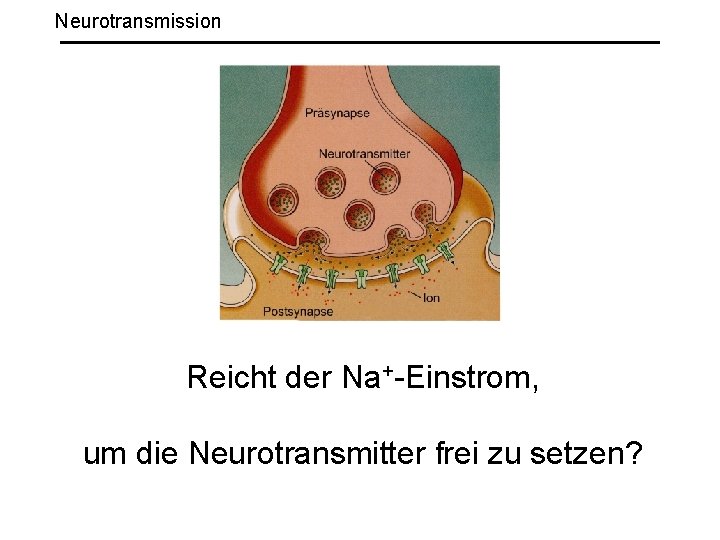 Neurotransmission

Präsynapse

Neurotransmitter

Ion

Postsynapse

Reicht der $Na^+$-Einstrom,

um die Neurotransmitter frei zu setzen?